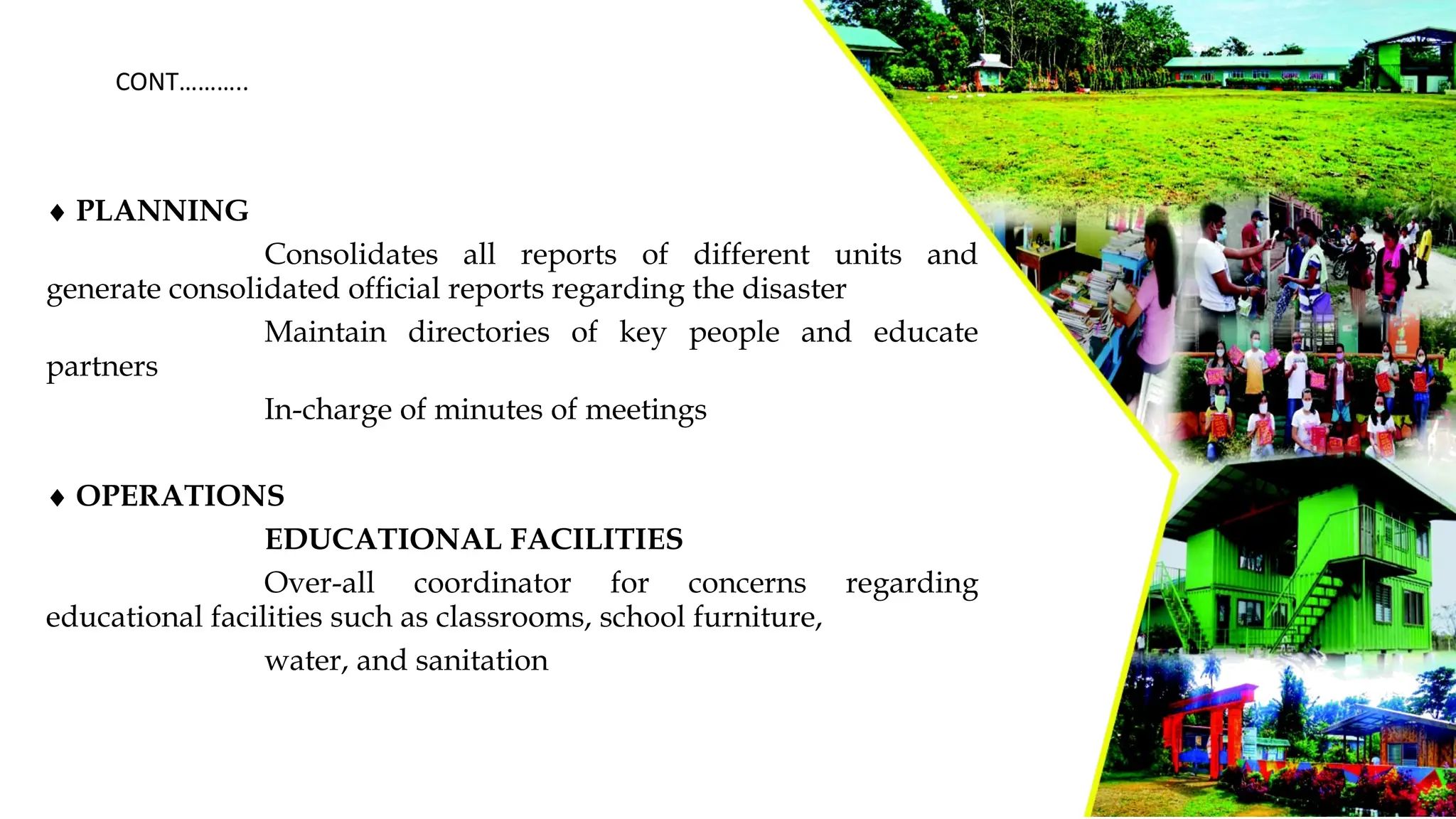 CONT………..

♦ PLANNING

Consolidates all reports of different units and generate consolidated official reports regarding the disaster

Maintain directories of key people and educate partners

In-charge of minutes of meetings

♦ OPERATIONS

EDUCATIONAL FACILITIES

Over-all coordinator for concerns regarding educational facilities such as classrooms, school furniture,

water, and sanitation